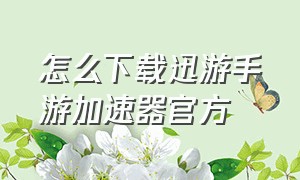 怎么下载迅游手游加速器官方